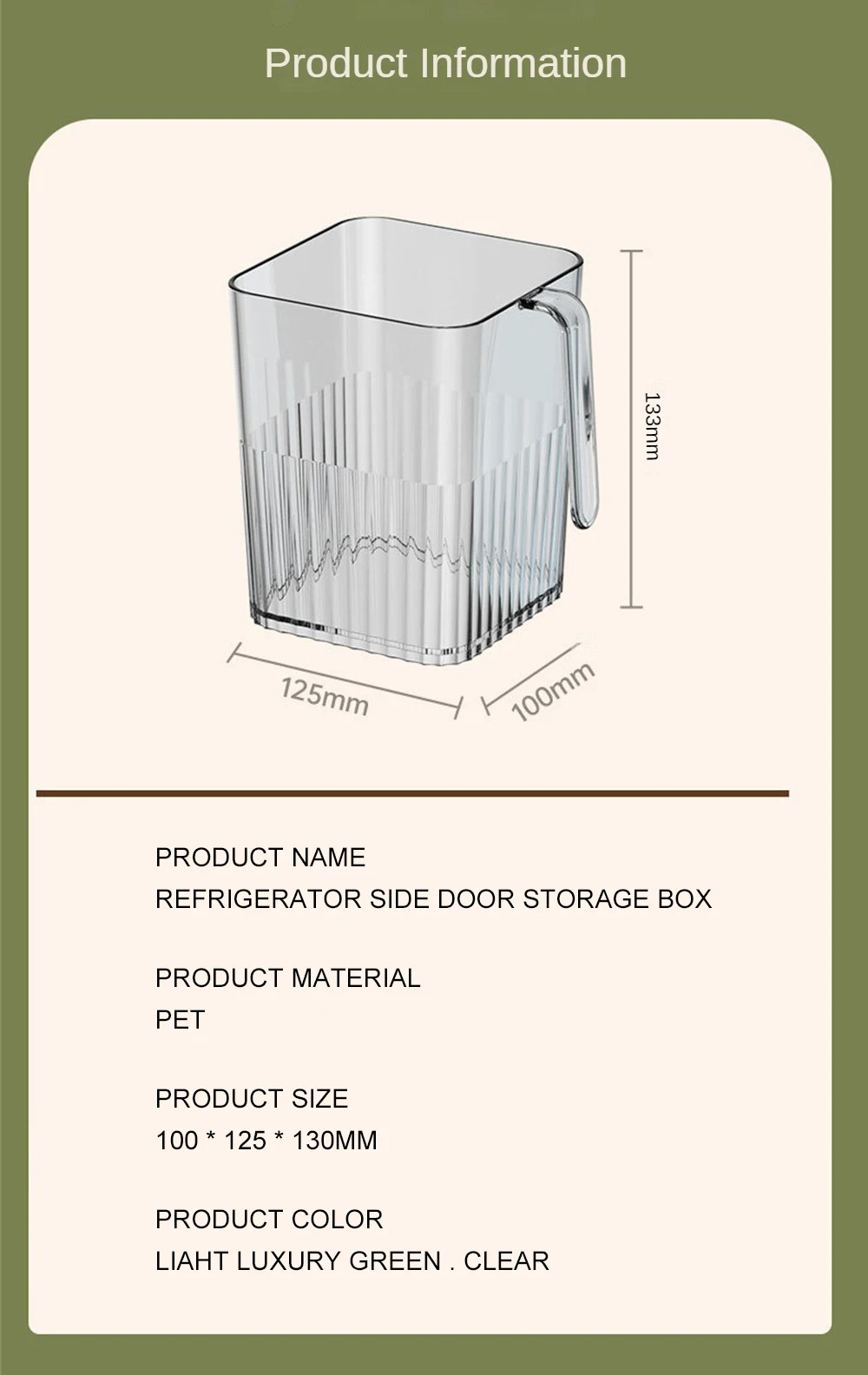 Product Information

133mm

125mm

100mm

PRODUCT NAME
REFRIGERATOR SIDE DOOR STORAGE BOX

PRODUCT MATERIAL
PET

PRODUCT SIZE
100 * 125 * 130MM

PRODUCT COLOR
LIAHT LUXURY GREEN . CLEAR